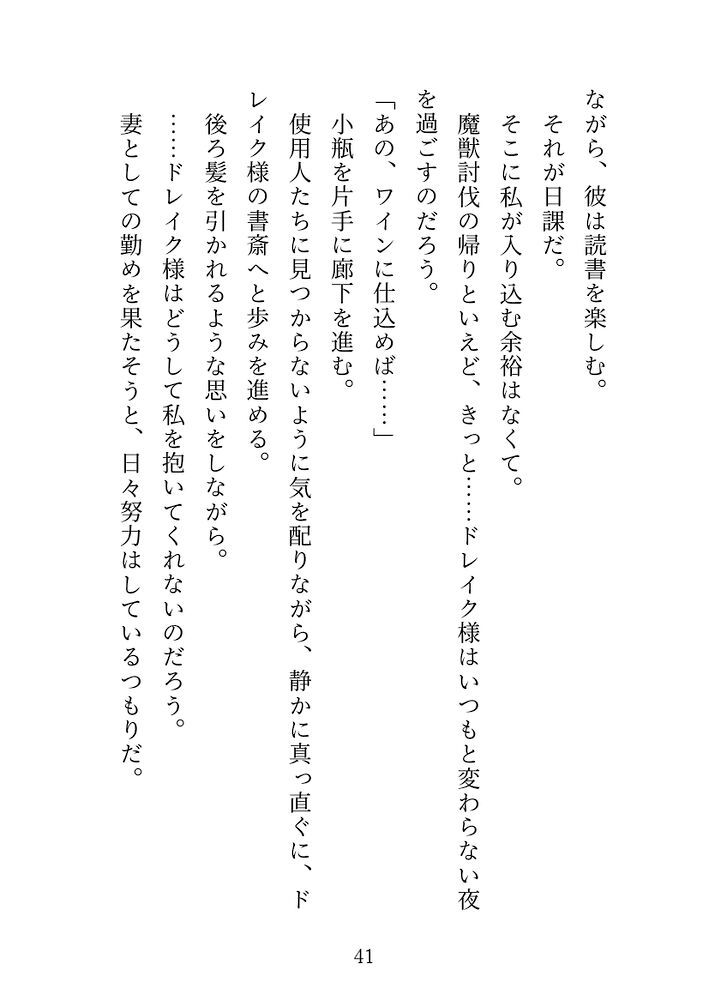 ながら、彼は読書を楽しむ。
それが日課だ。
そこに私が入り込む余裕はなくて。
魔獣討伐の帰りといえど、きっと……ドレイク様はいつもと変わらない夜を過ごすのだろう。
「あの、ワインに仕込めば……」
小瓶を片手に廊下を進む。
使用人たちに見つからないように気を配りながら、静かに真っ直ぐに、ドレイク様の書斎へと歩みを進める。
後ろ髪を引かれるような思いをしながら。
……ドレイク様はどうして私を抱いてくれないのだろう。
妻としての勤めを果たそうと、日々努力はしているつもりだ。

41